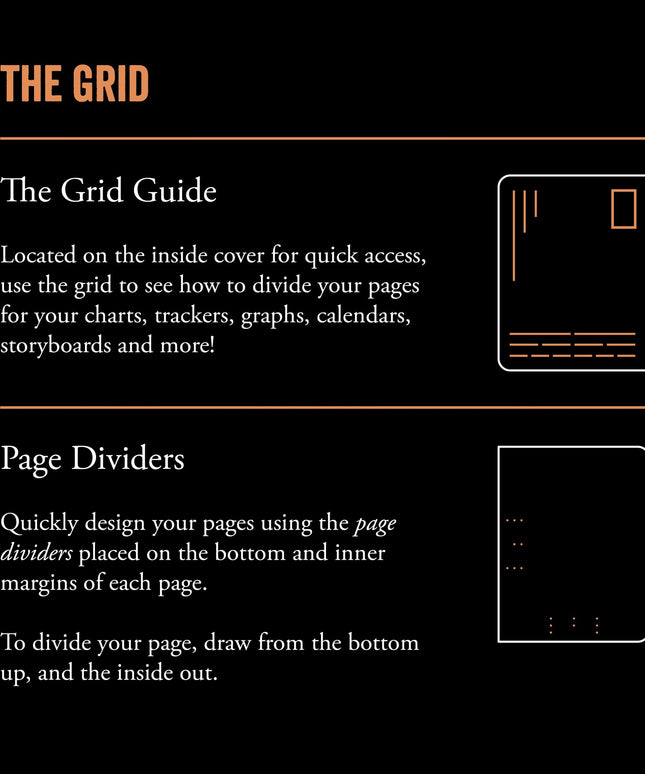 THE GRID

The Grid Guide

Located on the inside cover for quick access, use the grid to see how to divide your pages for your charts, trackers, graphs, calendars, storyboards and more!

Page Dividers

Quickly design your pages using the page dividers placed on the bottom and inner margins of each page.

To divide your page, draw from the bottom up, and the inside out.